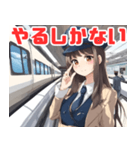 やるしかない